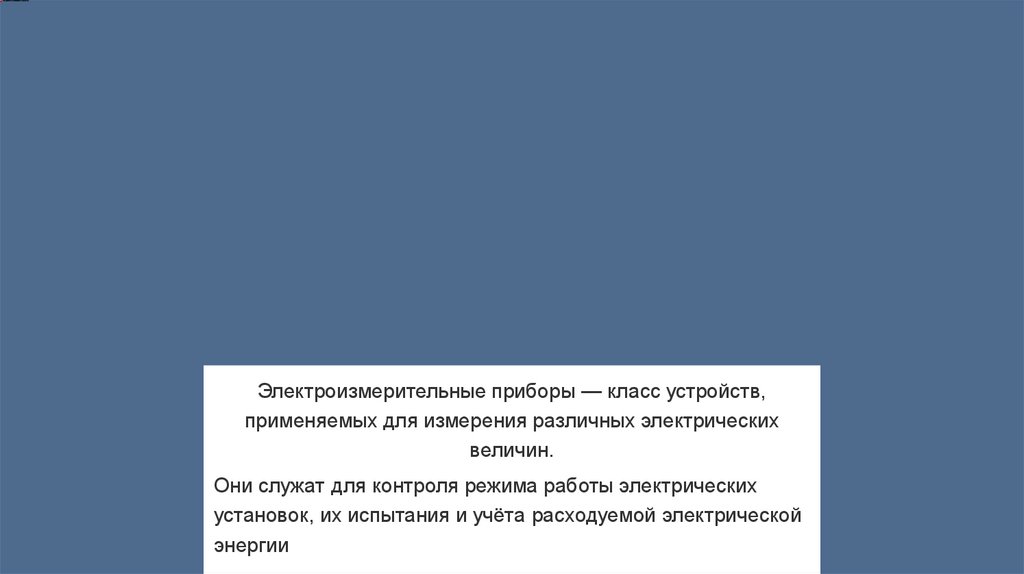 Электроизмерительные приборы — класс устройств, применяемых для измерения различных электрических величин.

Они служат для контроля режима работы электрических установок, их испытания и учёта расходуемой электрической энергии